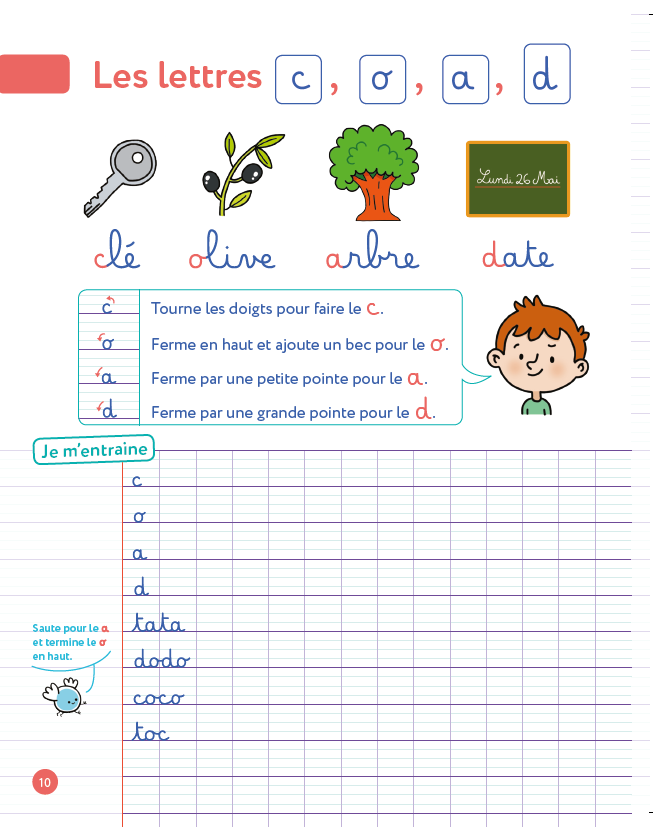 Les lettres c, o, a, d

Lundi 26 Mai

clé olive arbre date

c Tourne les doigts pour faire le c.
o Ferme en haut et ajoute un bec pour le o.
a Ferme par une petite pointe pour le a.
d Ferme par une grande pointe pour le d.

Je m'entraine

c
o
a
d
tata
dodo
coco
toc

Saute pour le a et termine le o en haut.

10